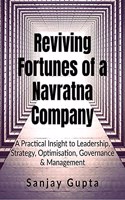 Reviving Fortunes of a Navratna Company

A Practical Insight to Leadership, Strategy, Optimisation, Governance & Management

Sanjay Gupta